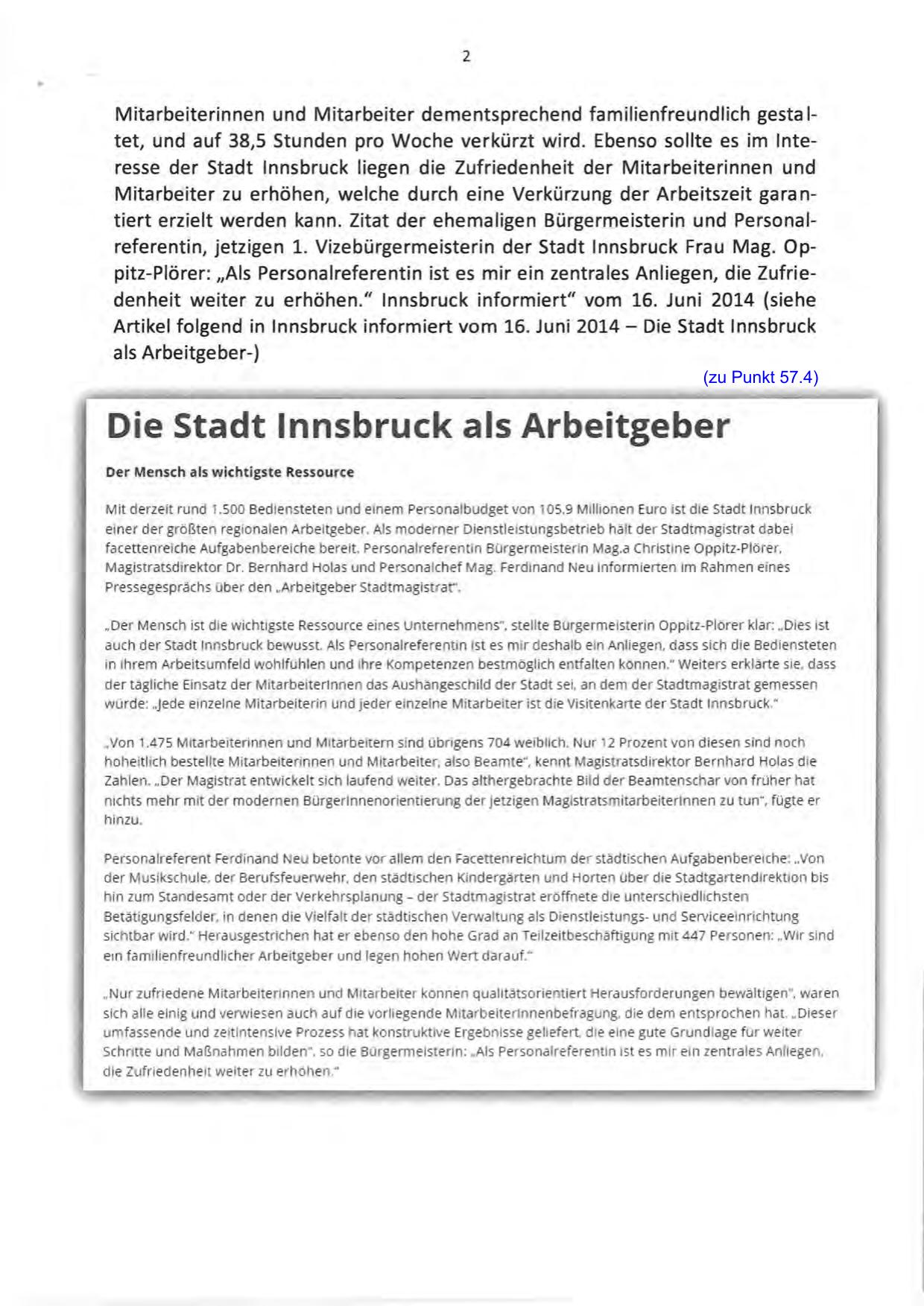 2

Mitarbeiterinnen und Mitarbeiter dementsprechend familienfreundlich gestaltet, und auf 38,5 Stunden pro Woche verkürzt wird. Ebenso sollte es im Interesse der Stadt Innsbruck liegen die Zufriedenheit der Mitarbeiterinnen und Mitarbeiter zu erhöhen, welche durch eine Verkürzung der Arbeitszeit garantiert erzielt werden kann. Zitat der ehemaligen Bürgermeisterin und Personalreferentin, jetzigen 1. Vizebürgermeisterin der Stadt Innsbruck Frau Mag. Oppitz-Plörer: „Als Personalreferentin ist es mir ein zentrales Anliegen, die Zufriedenheit weiter zu erhöhen." Innsbruck informiert" vom 16. Juni 2014 (siehe Artikel folgend in Innsbruck informiert vom 16. Juni 2014 – Die Stadt Innsbruck als Arbeitgeber-)

(zu Punkt 57.4)

Die Stadt Innsbruck als Arbeitgeber

Der Mensch als wichtigste Ressource

Mit derzeit rund 1.500 Bediensteten und einem Personalbudget von 105,9 Millionen Euro ist die Stadt Innsbruck einer der größten regionalen Arbeitgeber. Als moderner Dienstleistungsbetrieb hält der Stadtmagistrat dabei facettenreiche Aufgabenbereiche bereit. Personalreferentin Bürgermeisterin Mag.a Christine Oppitz-Plörer, Magistratsdirektor Dr. Bernhard Holas und Personalchef Mag. Ferdinand Neu informierten im Rahmen eines Pressegesprächs über den „Arbeitgeber Stadtmagistrat".

„Der Mensch ist die wichtigste Ressource eines Unternehmens", stellte Bürgermeisterin Oppitz-Plörer klar: „Dies ist auch der Stadt Innsbruck bewusst. Als Personalreferentin ist es mir deshalb ein Anliegen, dass sich die Bediensteten in ihrem Arbeitsumfeld wohlfühlen und ihre Kompetenzen bestmöglich entfalten können." Weiters erklärte sie, dass der tägliche Einsatz der MitarbeiterInnen das Aushängeschild der Stadt sei, an dem der Stadtmagistrat gemessen würde: „Jede einzelne Mitarbeiterin und jeder einzelne Mitarbeiter ist die Visitenkarte der Stadt Innsbruck."

„Von 1.475 Mitarbeiterinnen und Mitarbeitern sind übrigens 704 weiblich. Nur 12 Prozent von diesen sind noch hoheitlich bestellte Mitarbeiterinnen und Mitarbeiter, also Beamte", kennt Magistratsdirektor Bernhard Holas die Zahlen. „Der Magistrat entwickelt sich laufend weiter. Das althergebrachte Bild der Beamtenschar von früher hat nichts mehr mit der modernen BürgerInnenorientierung der jetzigen MagistratsmitarbeiterInnen zu tun", fügte er hinzu.

Personalreferent Ferdinand Neu betonte vor allem den Facettenreichtum der städtischen Aufgabenbereiche: „Von der Musikschule, der Berufsfeuerwehr, den städtischen Kindergärten und Horten über die Stadtgartendirektion bis hin zum Standesamt oder der Verkehrsplanung – der Stadtmagistrat eröffnete die unterschiedlichsten Betätigungsfelder, in denen die Vielfalt der städtischen Verwaltung als Dienstleistungs- und Serviceeinrichtung sichtbar wird." Herausgestrichen hat er ebenso den hohe Grad an Teilzeitbeschäftigung mit 447 Personen: „Wir sind ein familienfreundlicher Arbeitgeber und legen hohen Wert darauf."

„Nur zufriedene Mitarbeiterinnen und Mitarbeiter können qualitätsorientiert Herausforderungen bewältigen", waren sich alle einig und verwiesen auch auf die vorliegende MitarbeiterInnenbefragung, die dem entsprochen hat. „Dieser umfassende und zeitintensive Prozess hat konstruktive Ergebnisse geliefert, die eine gute Grundlage für weiter Schritte und Maßnahmen bilden", so die Bürgermeisterin: „Als Personalreferentin ist es mir ein zentrales Anliegen, die Zufriedenheit weiter zu erhöhen."